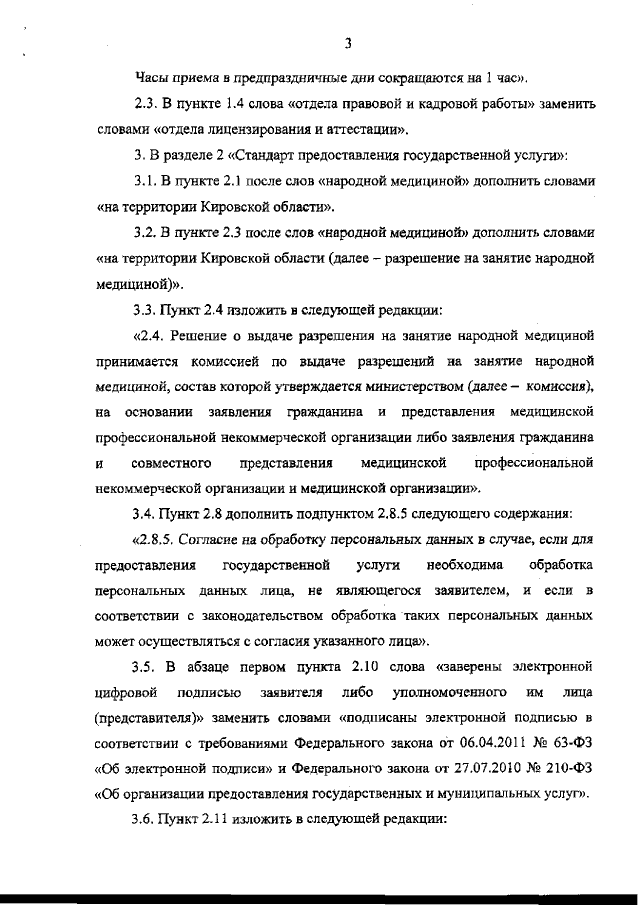 3

Часы приема в предпраздничные дни сокращаются на 1 час».

2.3. В пункте 1.4 слова «отдела правовой и кадровой работы» заменить словами «отдела лицензирования и аттестации».

3. В разделе 2 «Стандарт предоставления государственной услуги»:

3.1. В пункте 2.1 после слов «народной медициной» дополнить словами «на территории Кировской области».

3.2. В пункте 2.3 после слов «народной медициной» дополнить словами «на территории Кировской области (далее – разрешение на занятие народной медициной)».

3.3. Пункт 2.4 изложить в следующей редакции:

«2.4. Решение о выдаче разрешения на занятие народной медициной принимается комиссией по выдаче разрешений на занятие народной медициной, состав которой утверждается министерством (далее – комиссия), на основании заявления гражданина и представления медицинской профессиональной некоммерческой организации либо заявления гражданина и совместного представления медицинской профессиональной некоммерческой организации и медицинской организации».

3.4. Пункт 2.8 дополнить подпунктом 2.8.5 следующего содержания:

«2.8.5. Согласие на обработку персональных данных в случае, если для предоставления государственной услуги необходима обработка персональных данных лица, не являющегося заявителем, и если в соответствии с законодательством обработка таких персональных данных может осуществляться с согласия указанного лица».

3.5. В абзаце первом пункта 2.10 слова «заверены электронной цифровой подписью заявителя либо уполномоченного им лица (представителя)» заменить словами «подписаны электронной подписью в соответствии с требованиями Федерального закона от 06.04.2011 № 63-ФЗ «Об электронной подписи» и Федерального закона от 27.07.2010 № 210-ФЗ «Об организации предоставления государственных и муниципальных услуг».

3.6. Пункт 2.11 изложить в следующей редакции: